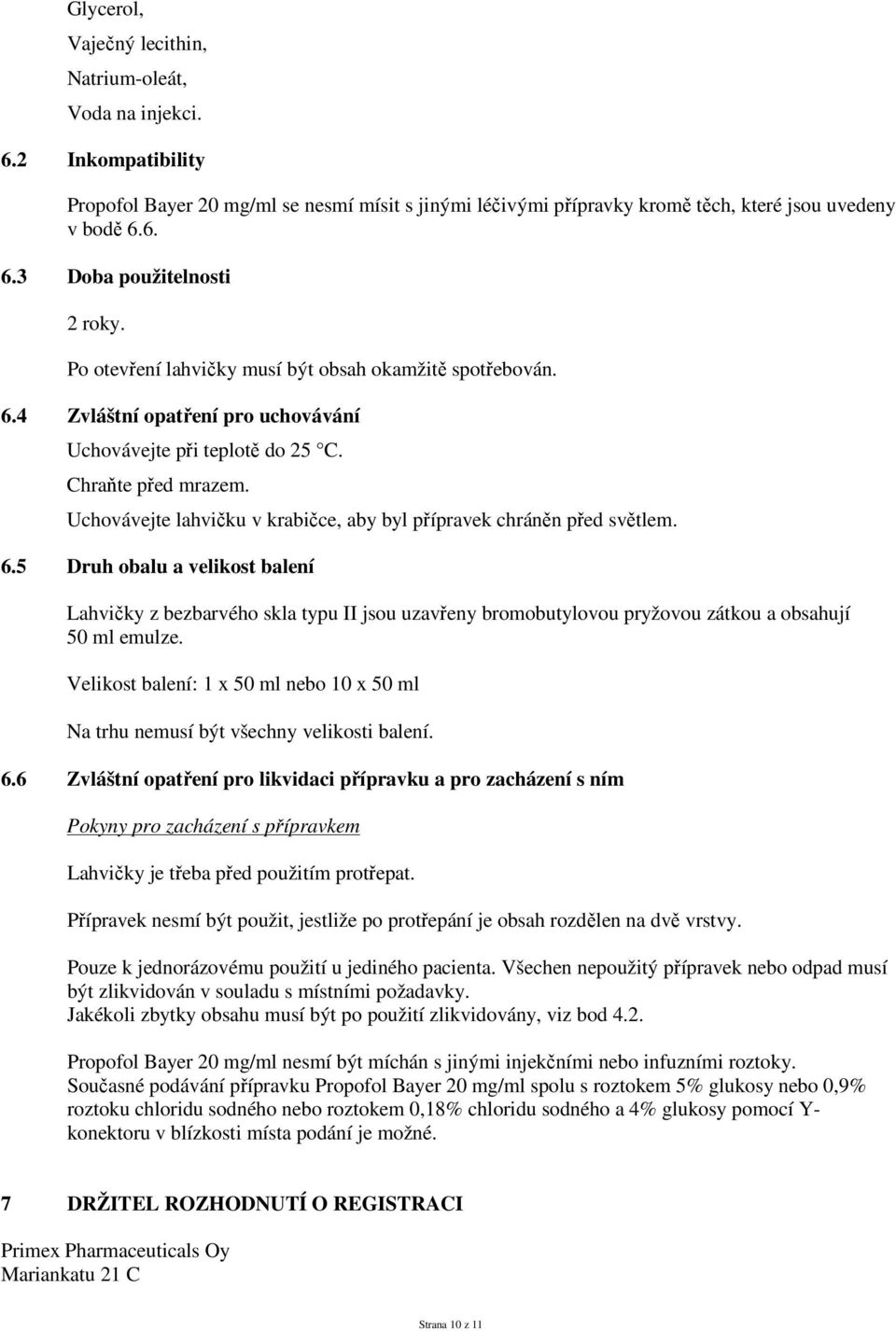 Glycerol,
Vaječný lecithin,
Natrium-oleát,
Voda na injekci.

6.2 Inkompatibility

Propofol Bayer 20 mg/ml se nesmí mísit s jinými léčivými přípravky kromě těch, které jsou uvedeny v bodě 6.6.

6.3 Doba použitelnosti

2 roky.

Po otevření lahvičky musí být obsah okamžitě spotřebován.

6.4 Zvláštní opatření pro uchovávání

Uchovávejte při teplotě do 25 °C.
Chraňte před mrazem.
Uchovávejte lahvičku v krabičce, aby byl přípravek chráněn před světlem.

6.5 Druh obalu a velikost balení

Lahvičky z bezbarvého skla typu II jsou uzavřeny bromobutylovou pryžovou zátkou a obsahují 50 ml emulze.

Velikost balení: 1 x 50 ml nebo 10 x 50 ml

Na trhu nemusí být všechny velikosti balení.

6.6 Zvláštní opatření pro likvidaci přípravku a pro zacházení s ním

Pokyny pro zacházení s přípravkem

Lahvičky je třeba před použitím protřepat.

Přípravek nesmí být použit, jestliže po protřepání je obsah rozdělen na dvě vrstvy.

Pouze k jednorázovému použití u jediného pacienta. Všechen nepoužitý přípravek nebo odpad musí být zlikvidován v souladu s místními požadavky.
Jakékoli zbytky obsahu musí být po použití zlikvidovány, viz bod 4.2.

Propofol Bayer 20 mg/ml nesmí být míchán s jinými injekčními nebo infuzními roztoky.
Současné podávání přípravku Propofol Bayer 20 mg/ml spolu s roztokem 5% glukosy nebo 0,9% roztoku chloridu sodného nebo roztokem 0,18% chloridu sodného a 4% glukosy pomocí Y-konektoru v blízkosti místa podání je možné.

7 DRŽITEL ROZHODNUTÍ O REGISTRACI

Primex Pharmaceuticals Oy
Mariankatu 21 C

Strana 10 z 11